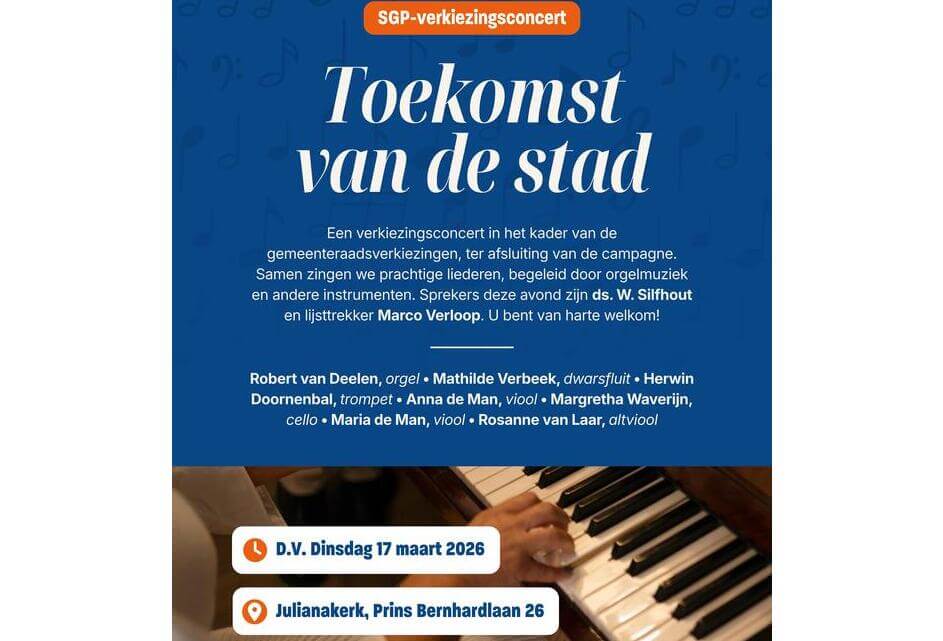 SGP-verkiezingsconcert

Toekomst van de stad

Een verkiezingsconcert in het kader van de gemeenteraadsverkiezingen, ter afsluiting van de campagne. Samen zingen we prachtige liederen, begeleid door orgelmuziek en andere instrumenten. Sprekers deze avond zijn ds. W. Silfhout en lijsttrekker Marco Verloop. U bent van harte welkom!

Robert van Deelen, orgel • Mathilde Verbeek, dwarsfluit • Herwin Doornenbal, trompet • Anna de Man, viool • Margretha Waverijn, cello • Maria de Man, viool • Rosanne van Laar, altviool

D.V. Dinsdag 17 maart 2026

Julianakerk, Prins Bernhardlaan 26